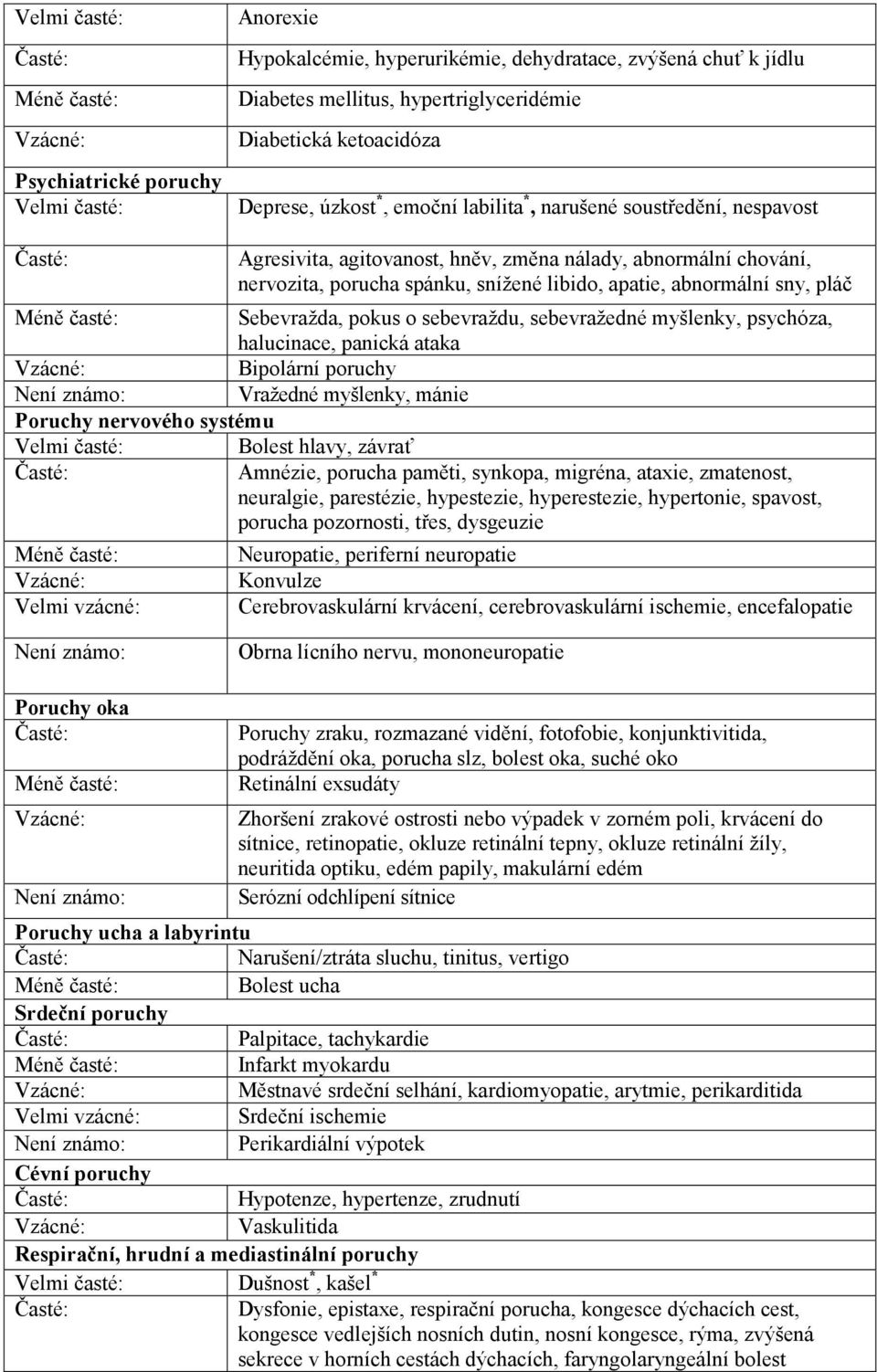 | | |
|---|---|
| Velmi časté: | Anorexie |
| Časté: | Hypokalcémie, hyperurikémie, dehydratace, zvýšená chuť k jídlu |
| Méně časté: | Diabetes mellitus, hypertriglyceridémie |
| Vzácné: | Diabetická ketoacidóza |
| **Psychiatrické poruchy** | |
| Velmi časté: | Deprese, úzkost$^*$, emoční labilita$^*$, narušené soustředění, nespavost |
| Časté: | Agresivita, agitovanost, hněv, změna nálady, abnormální chování, nervozita, porucha spánku, snížené libido, apatie, abnormální sny, pláč |
| Méně časté: | Sebevražda, pokus o sebevraždu, sebevražedné myšlenky, psychóza, halucinace, panická ataka |
| Vzácné: | Bipolární poruchy |
| Není známo: | Vražedné myšlenky, mánie |
| **Poruchy nervového systému** | |
| Velmi časté: | Bolest hlavy, závrať |
| Časté: | Amnézie, porucha paměti, synkopa, migréna, ataxie, zmatenost, neuralgie, parestézie, hypestezie, hyperestezie, hypertonie, spavost, porucha pozornosti, třes, dysgeuzie |
| Méně časté: | Neuropatie, periferní neuropatie |
| Vzácné: | Konvulze |
| Velmi vzácné: | Cerebrovaskulární krvácení, cerebrovaskulární ischemie, encefalopatie |
| Není známo: | Obrna lícního nervu, mononeuropatie |
| **Poruchy oka** | |
| Časté: | Poruchy zraku, rozmazané vidění, fotofobie, konjunktivitida, podráždění oka, porucha slz, bolest oka, suché oko |
| Méně časté: | Retinální exsudáty |
| Vzácné: | Zhoršení zrakové ostrosti nebo výpadek v zorném poli, krvácení do sítnice, retinopatie, okluze retinální tepny, okluze retinální žíly, neuritida optiku, edém papily, makulární edém |
| Není známo: | Serózní odchlípení sítnice |
| **Poruchy ucha a labyrintu** | |
| Časté: | Narušení/ztráta sluchu, tinitus, vertigo |
| Méně časté: | Bolest ucha |
| **Srdeční poruchy** | |
| Časté: | Palpitace, tachykardie |
| Méně časté: | Infarkt myokardu |
| Vzácné: | Městnavé srdeční selhání, kardiomyopatie, arytmie, perikarditida |
| Velmi vzácné: | Srdeční ischemie |
| Není známo: | Perikardiální výpotek |
| **Cévní poruchy** | |
| Časté: | Hypotenze, hypertenze, zrudnutí |
| Vzácné: | Vaskulitida |
| **Respirační, hrudní a mediastinální poruchy** | |
| Velmi časté: | Dušnost$^*$, kašel$^*$ |
| Časté: | Dysfonie, epistaxe, respirační porucha, kongesce dýchacích cest, kongesce vedlejších nosních dutin, nosní kongesce, rýma, zvýšená sekrece v horních cestách dýchacích, faryngolaryngeální bolest |